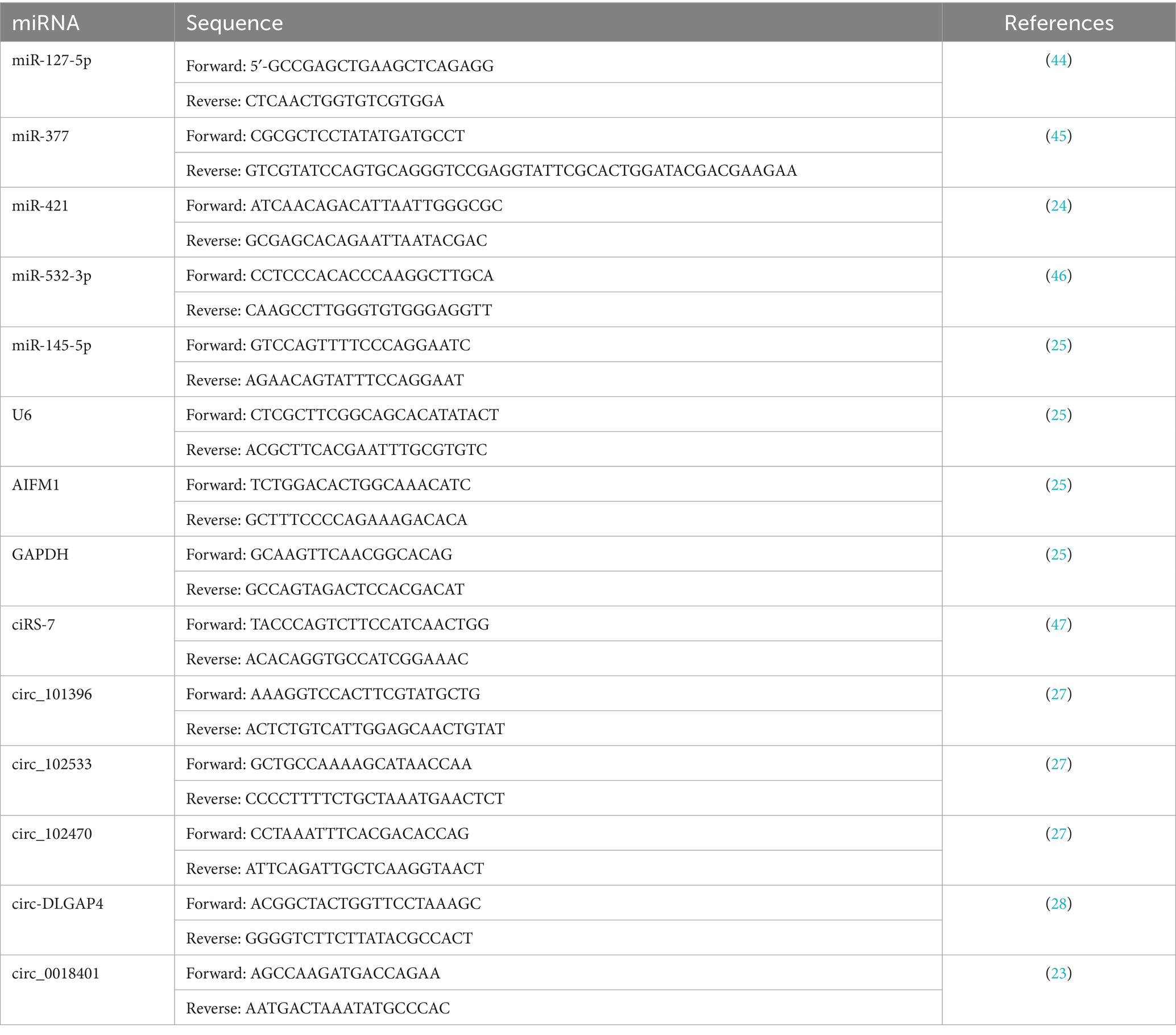 | miRNA | Sequence | References |
|---|---|---|
| miR-127-5p | Forward: 5′-GCCGAGCTGAAGCTCAGAGG | (44) |
| | Reverse: CTCAACTGGTGTCGTGGA | |
| miR-377 | Forward: CGCGCTCCTATATGATGCCT | (45) |
| | Reverse: GTCGTATCCAGTGCAGGGTCCGAGGTATTCGCACTGGATACGACGAAGAA | |
| miR-421 | Forward: ATCAACAGACATTAATTGGGCGC | (24) |
| | Reverse: GCGAGCACAGAATTAATACGAC | |
| miR-532-3p | Forward: CCTCCCACACCCAAGGCTTGCA | (46) |
| | Reverse: CAAGCCTTGGGTGTGGGAGGTT | |
| miR-145-5p | Forward: GTCCAGTTTTCCCAGGAATC | (25) |
| | Reverse: AGAACAGTATTTCCAGGAAT | |
| U6 | Forward: CTCGCTTCGGCAGCACATATACT | (25) |
| | Reverse: ACGCTTCACGAATTTGCGTGTC | |
| AIFM1 | Forward: TCTGGACACTGGCAAACATC | (25) |
| | Reverse: GCTTTCCCCAGAAAGACACA | |
| GAPDH | Forward: GCAAGTTCAACGGCACAG | (25) |
| | Reverse: GCCAGTAGACTCCACGACAT | |
| ciRS-7 | Forward: TACCCAGTCTTCCATCAACTGG | (47) |
| | Reverse: ACACAGGTGCCATCGGAAAC | |
| circ_101396 | Forward: AAAGGTCCACTTCGTATGCTG | (27) |
| | Reverse: ACTCTGTCATTGGAGCAACTGTAT | |
| circ_102533 | Forward: GCTGCCAAAAGCATAACCAA | (27) |
| | Reverse: CCCCTTTTCTGCTAAATGAACTCT | |
| circ_102470 | Forward: CCTAAATTTCACGACACCAG | (27) |
| | Reverse: ATTCAGATTGCTCAAGGTAACT | |
| circ-DLGAP4 | Forward: ACGGCTACTGGTTCCTAAAGC | (28) |
| | Reverse: GGGGTCTTCTTATACGCCACT | |
| circ_0018401 | Forward: AGCCAAGATGACCAGAA | (23) |
| | Reverse: AATGACTAAATATGCCCAC | |